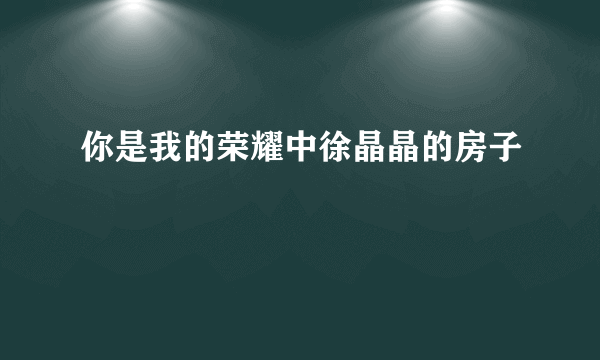 你是我的荣耀中徐晶晶的房子